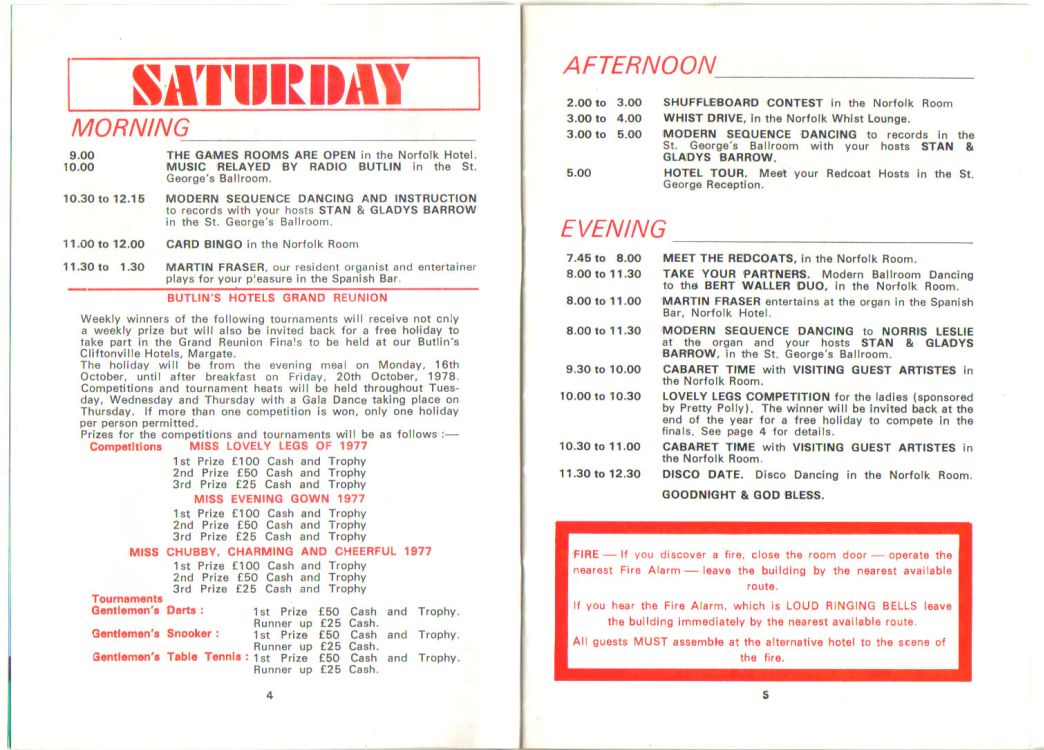 SATURDAY

MORNING

9.00 THE GAMES ROOMS ARE OPEN in the Norfolk Hotel.
10.00 MUSIC RELAYED BY RADIO BUTLIN in the St. George's Ballroom.

10.30 to 12.15 MODERN SEQUENCE DANCING AND INSTRUCTION to records with your hosts STAN & GLADYS BARROW in the St. George's Ballroom.

11.00 to 12.00 CARD BINGO in the Norfolk Room

11.30 to 1.30 MARTIN FRASER, our resident organist and entertainer plays for your pleasure in the Spanish Bar.

BUTLIN'S HOTELS GRAND REUNION

Weekly winners of the following tournaments will receive not only a weekly prize but will also be invited back for a free holiday to take part in the Grand Reunion Finals to be held at our Butlin's Cliftonville Hotels, Margate.
The holiday will be from the evening meal on Monday, 16th October, until after breakfast on Friday, 20th October, 1978. Competitions and tournament heats will be held throughout Tuesday, Wednesday and Thursday with a Gala Dance taking place on Thursday. If more than one competition is won, only one holiday per person permitted.
Prizes for the competitions and tournaments will be as follows :—

Competitions MISS LOVELY LEGS OF 1977
1st Prize £100 Cash and Trophy
2nd Prize £50 Cash and Trophy
3rd Prize £25 Cash and Trophy

MISS EVENING GOWN 1977
1st Prize £100 Cash and Trophy
2nd Prize £50 Cash and Trophy
3rd Prize £25 Cash and Trophy

MISS CHUBBY, CHARMING AND CHEERFUL 1977
1st Prize £100 Cash and Trophy
2nd Prize £50 Cash and Trophy
3rd Prize £25 Cash and Trophy

Tournaments
Gentlemen's Darts : 1st Prize £50 Cash and Trophy. Runner up £25 Cash.
Gentlemen's Snooker : 1st Prize £50 Cash and Trophy. Runner up £25 Cash.
Gentlemen's Table Tennis : 1st Prize £50 Cash and Trophy. Runner up £25 Cash.

4

AFTERNOON

2.00 to 3.00 SHUFFLEBOARD CONTEST in the Norfolk Room
3.00 to 4.00 WHIST DRIVE, in the Norfolk Whist Lounge.
3.00 to 5.00 MODERN SEQUENCE DANCING to records in the St. George's Ballroom with your hosts STAN & GLADYS BARROW.
5.00 HOTEL TOUR. Meet your Redcoat Hosts in the St. George Reception.

EVENING

7.45 to 8.00 MEET THE REDCOATS, in the Norfolk Room.
8.00 to 11.30 TAKE YOUR PARTNERS. Modern Ballroom Dancing to the BERT WALLER DUO, in the Norfolk Room.
8.00 to 11.00 MARTIN FRASER entertains at the organ in the Spanish Bar, Norfolk Hotel.
8.00 to 11.30 MODERN SEQUENCE DANCING to NORRIS LESLIE at the organ and your hosts STAN & GLADYS BARROW, in the St. George's Ballroom.
9.30 to 10.00 CABARET TIME with VISITING GUEST ARTISTES in the Norfolk Room.
10.00 to 10.30 LOVELY LEGS COMPETITION for the ladies (sponsored by Pretty Polly). The winner will be invited back at the end of the year for a free holiday to compete in the finals. See page 4 for details.
10.30 to 11.00 CABARET TIME with VISITING GUEST ARTISTES in the Norfolk Room.
11.30 to 12.30 DISCO DATE. Disco Dancing in the Norfolk Room.
GOODNIGHT & GOD BLESS.

FIRE — If you discover a fire, close the room door — operate the nearest Fire Alarm — leave the building by the nearest available route.
If you hear the Fire Alarm, which is LOUD RINGING BELLS leave the building immediately by the nearest available route.
All guests MUST assemble at the alternative hotel to the scene of the fire.

5